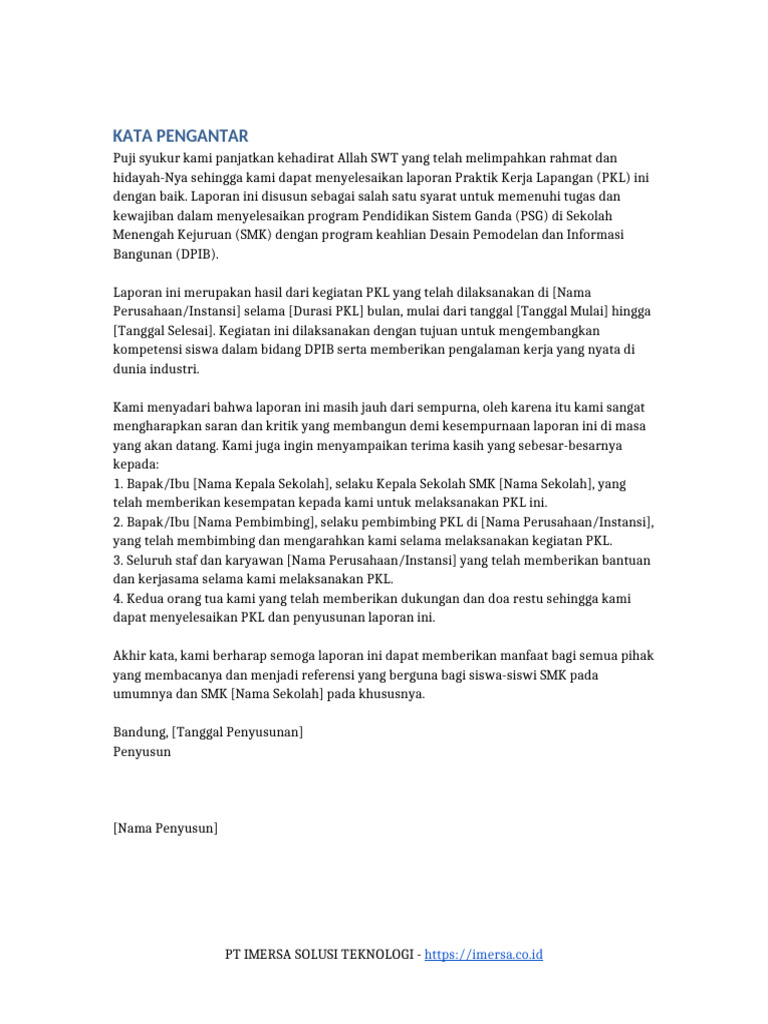 KATA PENGANTAR

Puji syukur kami panjatkan kehadirat Allah SWT yang telah melimpahkan rahmat dan hidayah-Nya sehingga kami dapat menyelesaikan laporan Praktik Kerja Lapangan (PKL) ini dengan baik. Laporan ini disusun sebagai salah satu syarat untuk memenuhi tugas dan kewajiban dalam menyelesaikan program Pendidikan Sistem Ganda (PSG) di Sekolah Menengah Kejuruan (SMK) dengan program keahlian Desain Pemodelan dan Informasi Bangunan (DPIB).

Laporan ini merupakan hasil dari kegiatan PKL yang telah dilaksanakan di [Nama Perusahaan/Instansi] selama [Durasi PKL] bulan, mulai dari tanggal [Tanggal Mulai] hingga [Tanggal Selesai]. Kegiatan ini dilaksanakan dengan tujuan untuk mengembangkan kompetensi siswa dalam bidang DPIB serta memberikan pengalaman kerja yang nyata di dunia industri.

Kami menyadari bahwa laporan ini masih jauh dari sempurna, oleh karena itu kami sangat mengharapkan saran dan kritik yang membangun demi kesempurnaan laporan ini di masa yang akan datang. Kami juga ingin menyampaikan terima kasih yang sebesar-besarnya kepada:
1. Bapak/Ibu [Nama Kepala Sekolah], selaku Kepala Sekolah SMK [Nama Sekolah], yang telah memberikan kesempatan kepada kami untuk melaksanakan PKL ini.
2. Bapak/Ibu [Nama Pembimbing], selaku pembimbing PKL di [Nama Perusahaan/Instansi], yang telah membimbing dan mengarahkan kami selama melaksanakan kegiatan PKL.
3. Seluruh staf dan karyawan [Nama Perusahaan/Instansi] yang telah memberikan bantuan dan kerjasama selama kami melaksanakan PKL.
4. Kedua orang tua kami yang telah memberikan dukungan dan doa restu sehingga kami dapat menyelesaikan PKL dan penyusunan laporan ini.

Akhir kata, kami berharap semoga laporan ini dapat memberikan manfaat bagi semua pihak yang membacanya dan menjadi referensi yang berguna bagi siswa-siswi SMK pada umumnya dan SMK [Nama Sekolah] pada khususnya.

Bandung, [Tanggal Penyusunan]
Penyusun

[Nama Penyusun]

PT IMERSA SOLUSI TEKNOLOGI - https://imersa.co.id